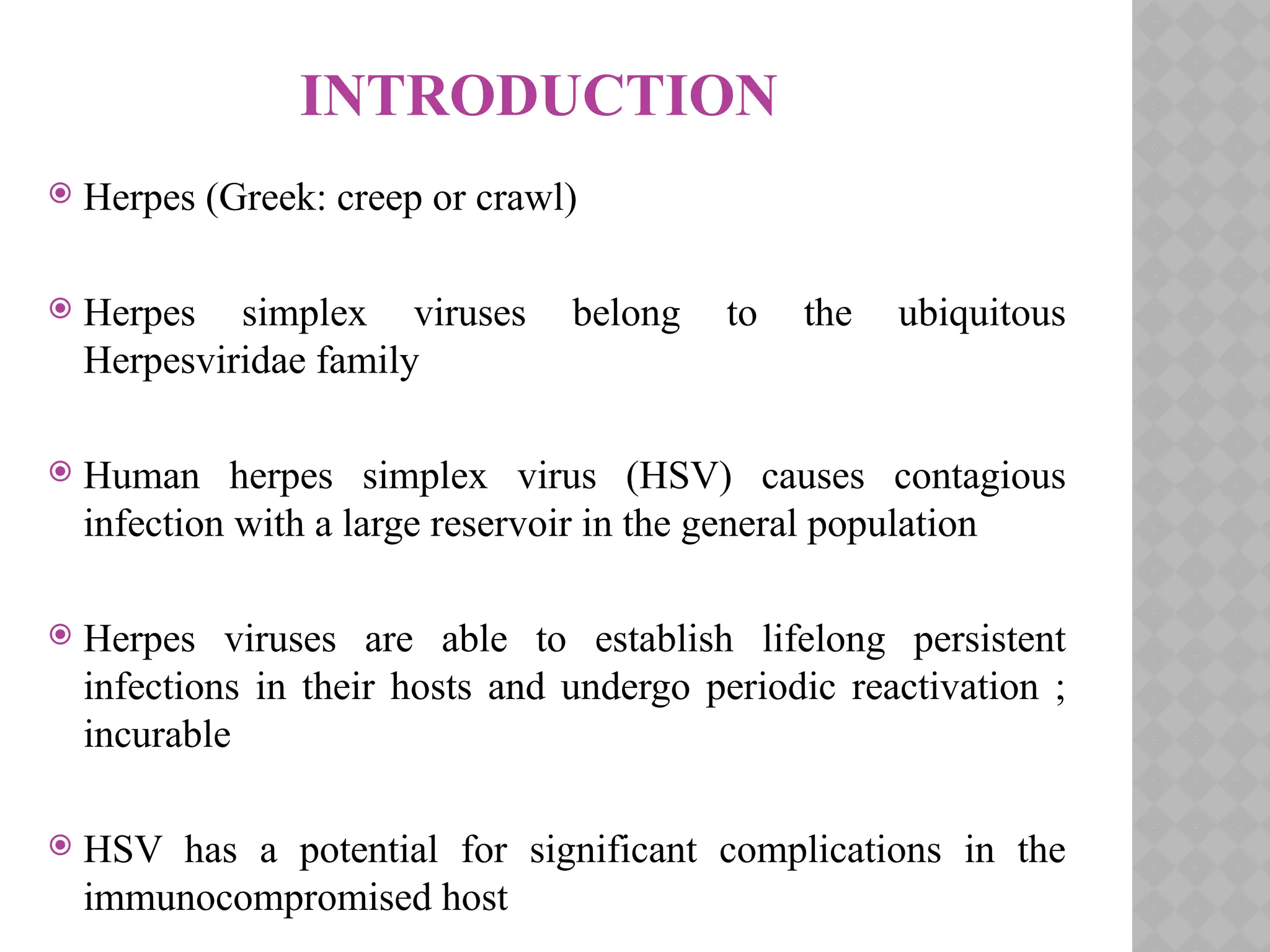 INTRODUCTION

Herpes (Greek: creep or crawl)

Herpes simplex viruses belong to the ubiquitous Herpesviridae family

Human herpes simplex virus (HSV) causes contagious infection with a large reservoir in the general population

Herpes viruses are able to establish lifelong persistent infections in their hosts and undergo periodic reactivation ; incurable

HSV has a potential for significant complications in the immunocompromised host